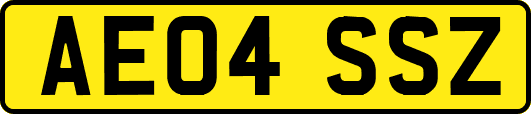 AE04 SSZ